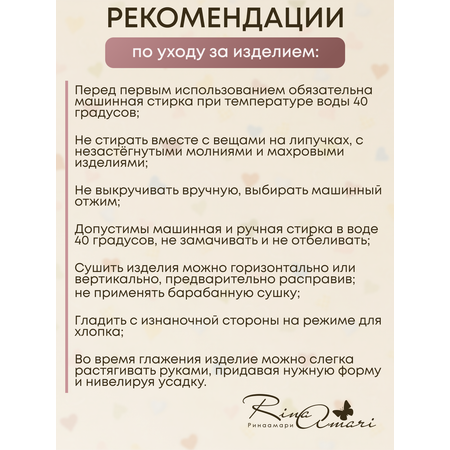 РЕКОМЕНДАЦИИ

по уходу за изделием:

Перед первым использованием обязательна машинная стирка при температуре воды 40 градусов;

Не стирать вместе с вещами на липучках, с незастёгнутыми молниями и махровыми изделиями;

Не выкручивать вручную, выбирать машинный отжим;

Допустимы машинная и ручная стирка в воде 40 градусов, не замачивать и не отбеливать;

Сушить изделия можно горизонтально или вертикально, предварительно расправив; не применять барабанную сушку;

Гладить с изнаночной стороны на режиме для хлопка;

Во время глажения изделие можно слегка растягивать руками, придавая нужную форму и нивелируя усадку.

Rina Amari
Ринаамари